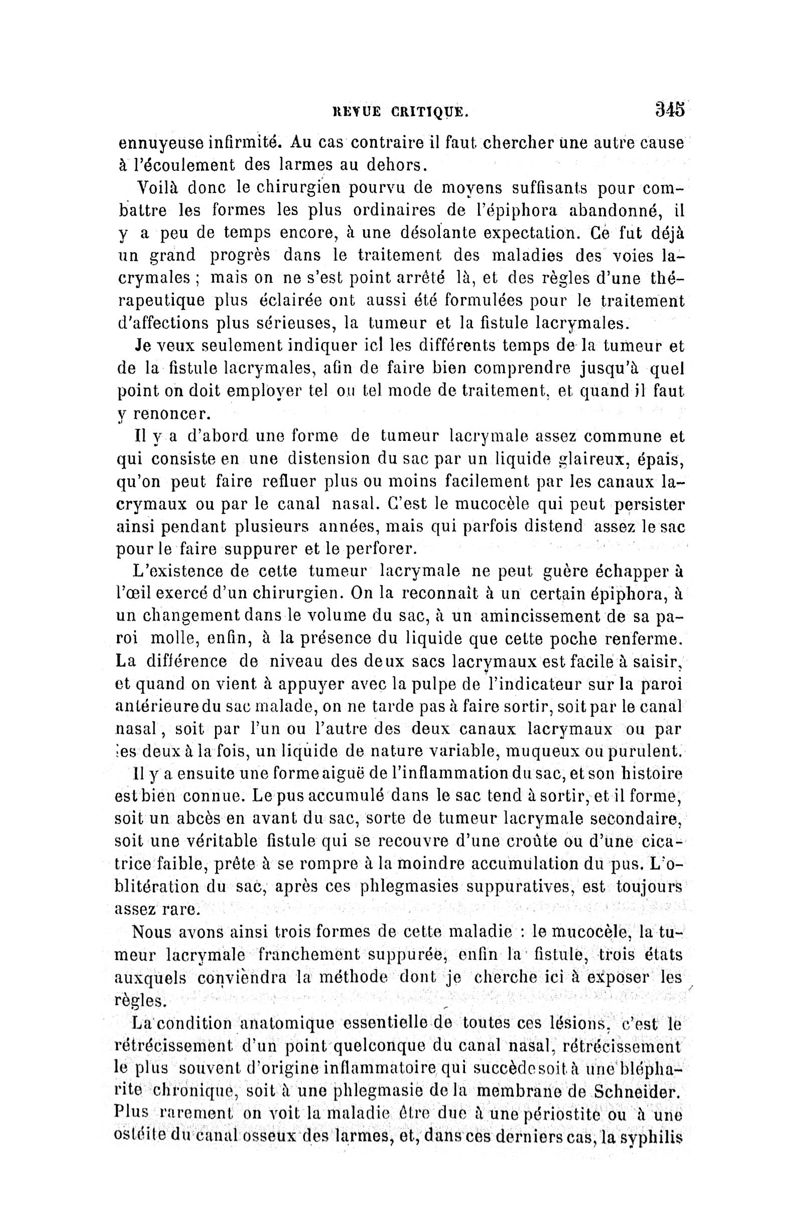 REVUE CRITIQUE. 345

ennuyeuse infirmité. Au cas contraire il faut chercher une autre cause à l'écoulement des larmes au dehors.

Voilà donc le chirurgien pourvu de moyens suffisants pour combattre les formes les plus ordinaires de l'épiphora abandonné, il y a peu de temps encore, à une désolante expectation. Ce fut déjà un grand progrès dans le traitement des maladies des voies lacrymales ; mais on ne s'est point arrêté là, et des règles d'une thérapeutique plus éclairée ont aussi été formulées pour le traitement d'affections plus sérieuses, la tumeur et la fistule lacrymales.

Je veux seulement indiquer ici les différents temps de la tumeur et de la fistule lacrymales, afin de faire bien comprendre jusqu'à quel point on doit employer tel ou tel mode de traitement, et quand il faut y renoncer.

Il y a d'abord une forme de tumeur lacrymale assez commune et qui consiste en une distension du sac par un liquide glaireux, épais, qu'on peut faire refluer plus ou moins facilement par les canaux lacrymaux ou par le canal nasal. C'est le mucocèle qui peut persister ainsi pendant plusieurs années, mais qui parfois distend assez le sac pour le faire suppurer et le perforer.

L'existence de cette tumeur lacrymale ne peut guère échapper à l'œil exercé d'un chirurgien. On la reconnaît à un certain épiphora, à un changement dans le volume du sac, à un amincissement de sa paroi molle, enfin, à la présence du liquide que cette poche renferme. La différence de niveau des deux sacs lacrymaux est facile à saisir, et quand on vient à appuyer avec la pulpe de l'indicateur sur la paroi antérieure du sac malade, on ne tarde pas à faire sortir, soit par le canal nasal, soit par l'un ou l'autre des deux canaux lacrymaux ou par les deux à la fois, un liquide de nature variable, muqueux ou purulent.

Il y a ensuite une forme aiguë de l'inflammation du sac, et son histoire est bien connue. Le pus accumulé dans le sac tend à sortir, et il forme, soit un abcès en avant du sac, sorte de tumeur lacrymale secondaire, soit une véritable fistule qui se recouvre d'une croûte ou d'une cicatrice faible, prête à se rompre à la moindre accumulation du pus. L'oblitération du sac, après ces phlegmasies suppuratives, est toujours assez rare.

Nous avons ainsi trois formes de cette maladie : le mucocèle, la tumeur lacrymale franchement suppurée, enfin la fistule, trois états auxquels conviendra la méthode dont je cherche ici à exposer les règles.

La condition anatomique essentielle de toutes ces lésions, c'est le rétrécissement d'un point quelconque du canal nasal, rétrécissement le plus souvent d'origine inflammatoire qui succède soit à une blépharite chronique, soit à une phlegmasie de la membrane de Schneider. Plus rarement on voit la maladie être due à une périostite ou à une ostéite du canal osseux des larmes, et, dans ces derniers cas, la syphilis